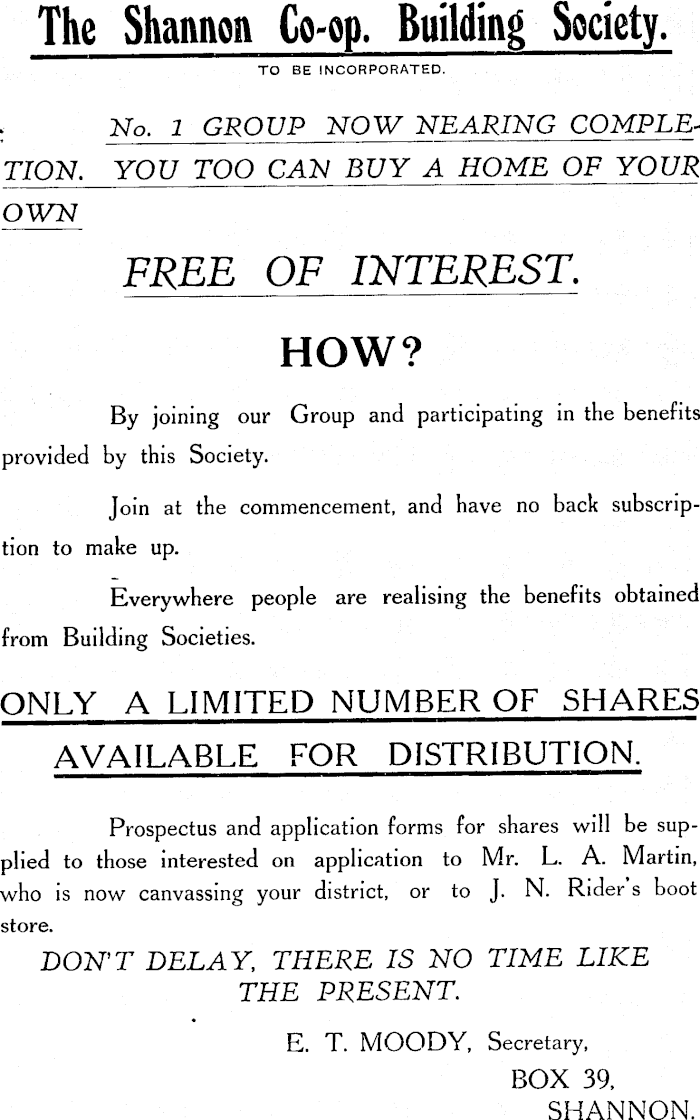 The Shannon Co-op. Building Society.

TO BE INCORPORATED.

No. 1 GROUP NOW NEARING COMPLETION. YOU TOO CAN BUY A HOME OF YOUR OWN

FREE OF INTEREST.

HOW?

By joining our Group and participating in the benefits provided by this Society.

Join at the commencement, and have no back subscription to make up.

Everywhere people are realising the benefits obtained from Building Societies.

ONLY A LIMITED NUMBER OF SHARES AVAILABLE FOR DISTRIBUTION.

Prospectus and application forms for shares will be supplied to those interested on application to Mr. L. A. Martin, who is now canvassing your district, or to J. N. Rider's boot store.

DON'T DELAY, THERE IS NO TIME LIKE THE PRESENT.

E. T. MOODY, Secretary,

BOX 39,

SHANNON.